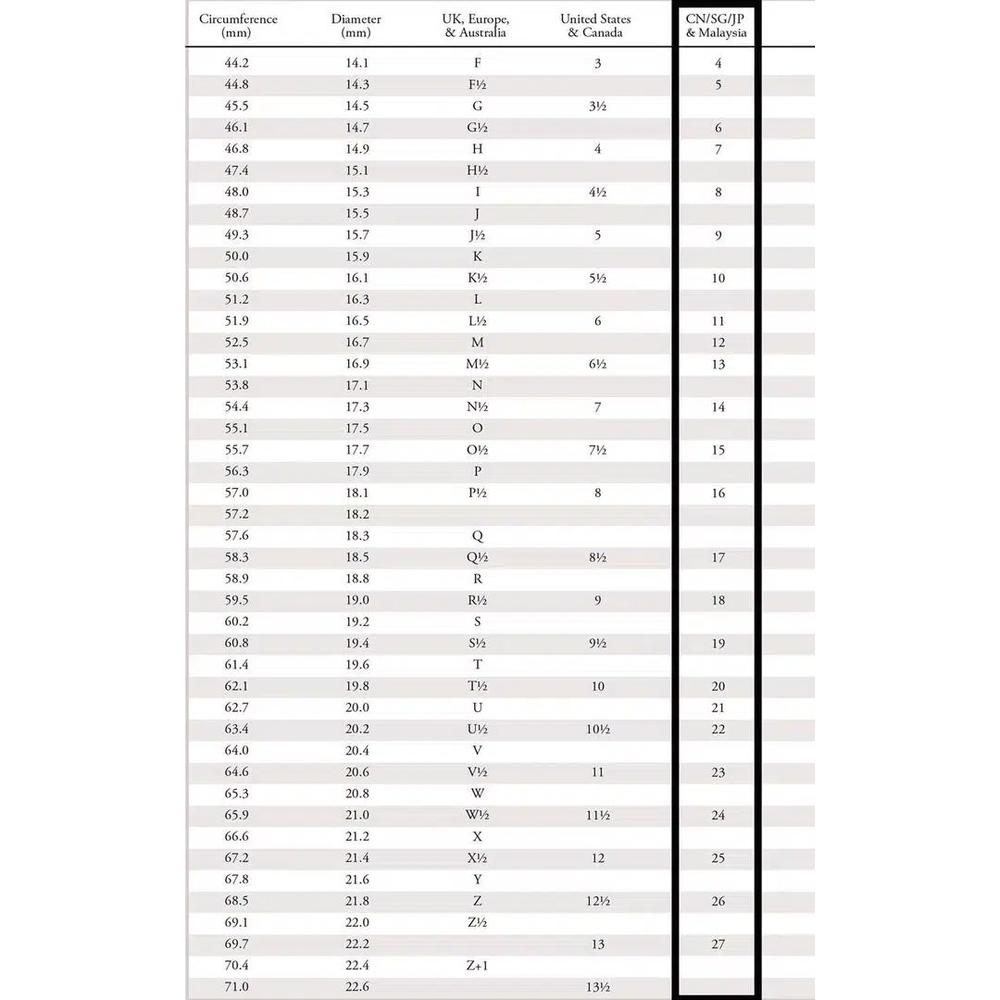 | Circumference (mm) | Diameter (mm) | UK, Europe, & Australia | United States & Canada | CN/SG/JP & Malaysia |
|---|---|---|---|---|
| 44.2 | 14.1 | F | 3 | 4 |
| 44.8 | 14.3 | F½ |  | 5 |
| 45.5 | 14.5 | G | 3½ |  |
| 46.1 | 14.7 | G½ |  | 6 |
| 46.8 | 14.9 | H | 4 | 7 |
| 47.4 | 15.1 | H½ |  |  |
| 48.0 | 15.3 | I | 4½ | 8 |
| 48.7 | 15.5 | J |  |  |
| 49.3 | 15.7 | J½ | 5 | 9 |
| 50.0 | 15.9 | K |  |  |
| 50.6 | 16.1 | K½ | 5½ | 10 |
| 51.2 | 16.3 | L |  |  |
| 51.9 | 16.5 | L½ | 6 | 11 |
| 52.5 | 16.7 | M |  | 12 |
| 53.1 | 16.9 | M½ | 6½ | 13 |
| 53.8 | 17.1 | N |  |  |
| 54.4 | 17.3 | N½ | 7 | 14 |
| 55.1 | 17.5 | O |  |  |
| 55.7 | 17.7 | O½ | 7½ | 15 |
| 56.3 | 17.9 | P |  |  |
| 57.0 | 18.1 | P½ | 8 | 16 |
| 57.2 | 18.2 |  |  |  |
| 57.6 | 18.3 | Q |  |  |
| 58.3 | 18.5 | Q½ | 8½ | 17 |
| 58.9 | 18.8 | R |  |  |
| 59.5 | 19.0 | R½ | 9 | 18 |
| 60.2 | 19.2 | S |  |  |
| 60.8 | 19.4 | S½ | 9½ | 19 |
| 61.4 | 19.6 | T |  |  |
| 62.1 | 19.8 | T½ | 10 | 20 |
| 62.7 | 20.0 | U |  | 21 |
| 63.4 | 20.2 | U½ | 10½ | 22 |
| 64.0 | 20.4 | V |  |  |
| 64.6 | 20.6 | V½ | 11 | 23 |
| 65.3 | 20.8 | W |  |  |
| 65.9 | 21.0 | W½ | 11½ | 24 |
| 66.6 | 21.2 | X |  |  |
| 67.2 | 21.4 | X½ | 12 | 25 |
| 67.8 | 21.6 | Y |  |  |
| 68.5 | 21.8 | Z | 12½ | 26 |
| 69.1 | 22.0 | Z½ |  |  |
| 69.7 | 22.2 |  | 13 | 27 |
| 70.4 | 22.4 | Z+1 |  |  |
| 71.0 | 22.6 |  | 13½ |  |